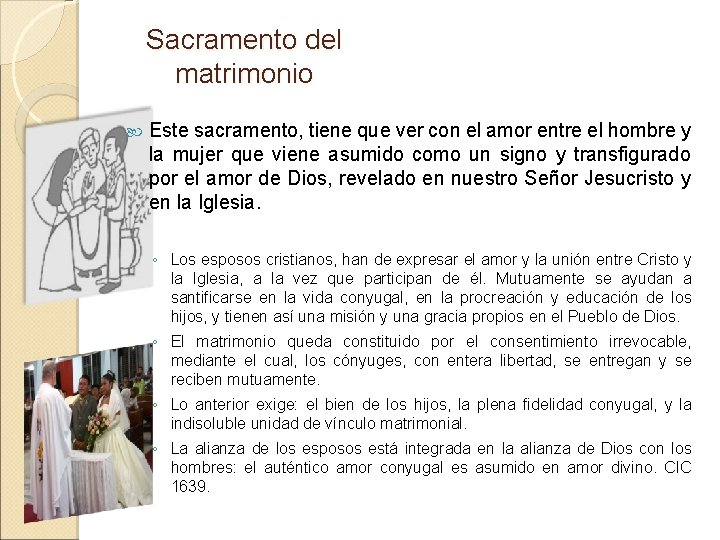 Sacramento del matrimonio

Este sacramento, tiene que ver con el amor entre el hombre y la mujer que viene asumido como un signo y transfigurado por el amor de Dios, revelado en nuestro Señor Jesucristo y en la Iglesia.

• Los esposos cristianos, han de expresar el amor y la unión entre Cristo y la Iglesia, a la vez que participan de él. Mutuamente se ayudan a santificarse en la vida conyugal, en la procreación y educación de los hijos, y tienen así una misión y una gracia propios en el Pueblo de Dios.
• El matrimonio queda constituido por el consentimiento irrevocable, mediante el cual, los cónyuges, con entera libertad, se entregan y se reciben mutuamente.
• Lo anterior exige: el bien de los hijos, la plena fidelidad conyugal, y la indisoluble unidad de vínculo matrimonial.
• La alianza de los esposos está integrada en la alianza de Dios con los hombres: el auténtico amor conyugal es asumido en amor divino. CIC 1639.